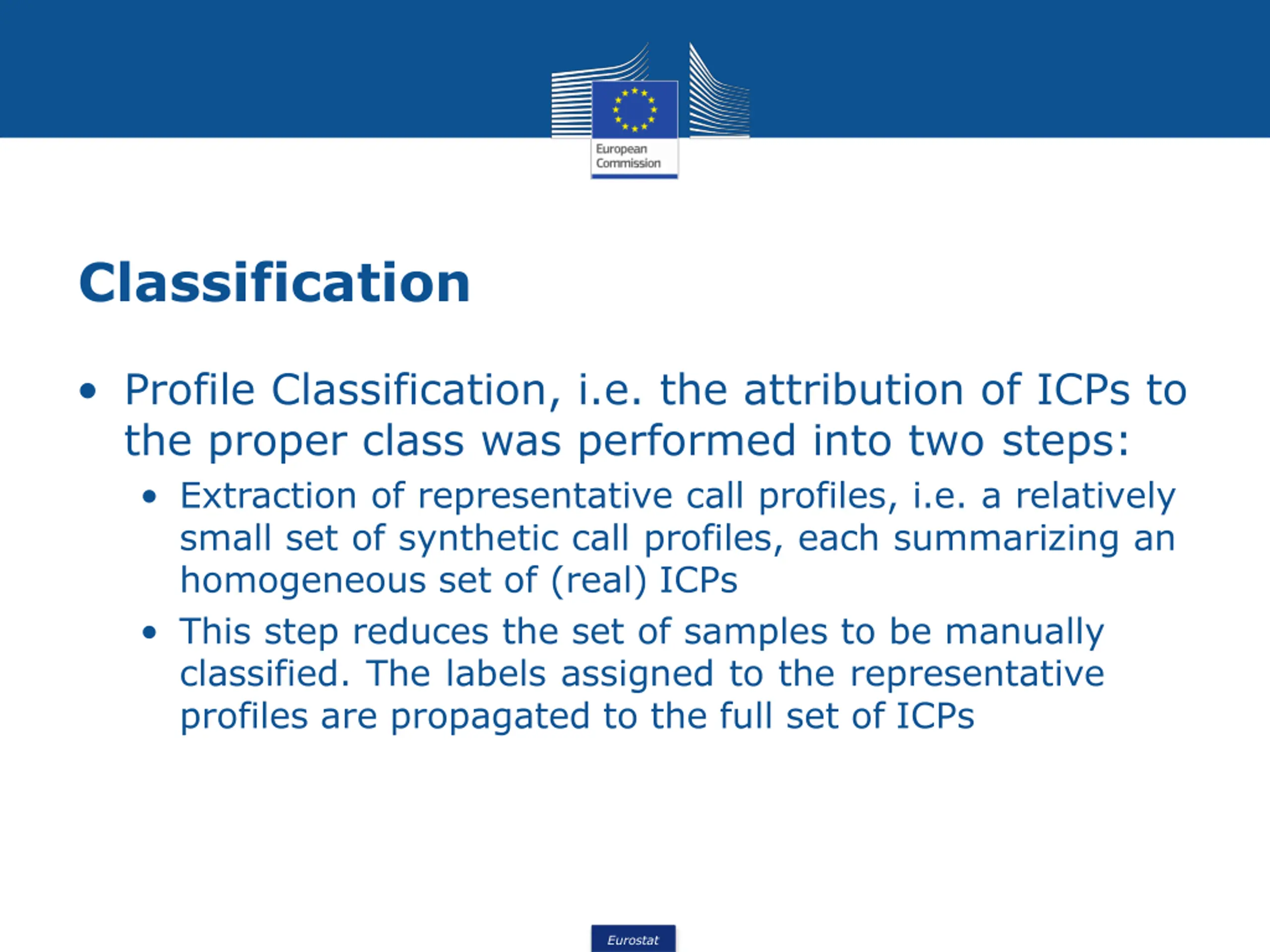 European Commission

Classification

• Profile Classification, i.e. the attribution of ICPs to the proper class was performed into two steps:
• Extraction of representative call profiles, i.e. a relatively small set of synthetic call profiles, each summarizing an homogeneous set of (real) ICPs
• This step reduces the set of samples to be manually classified. The labels assigned to the representative profiles are propagated to the full set of ICPs

Eurostat